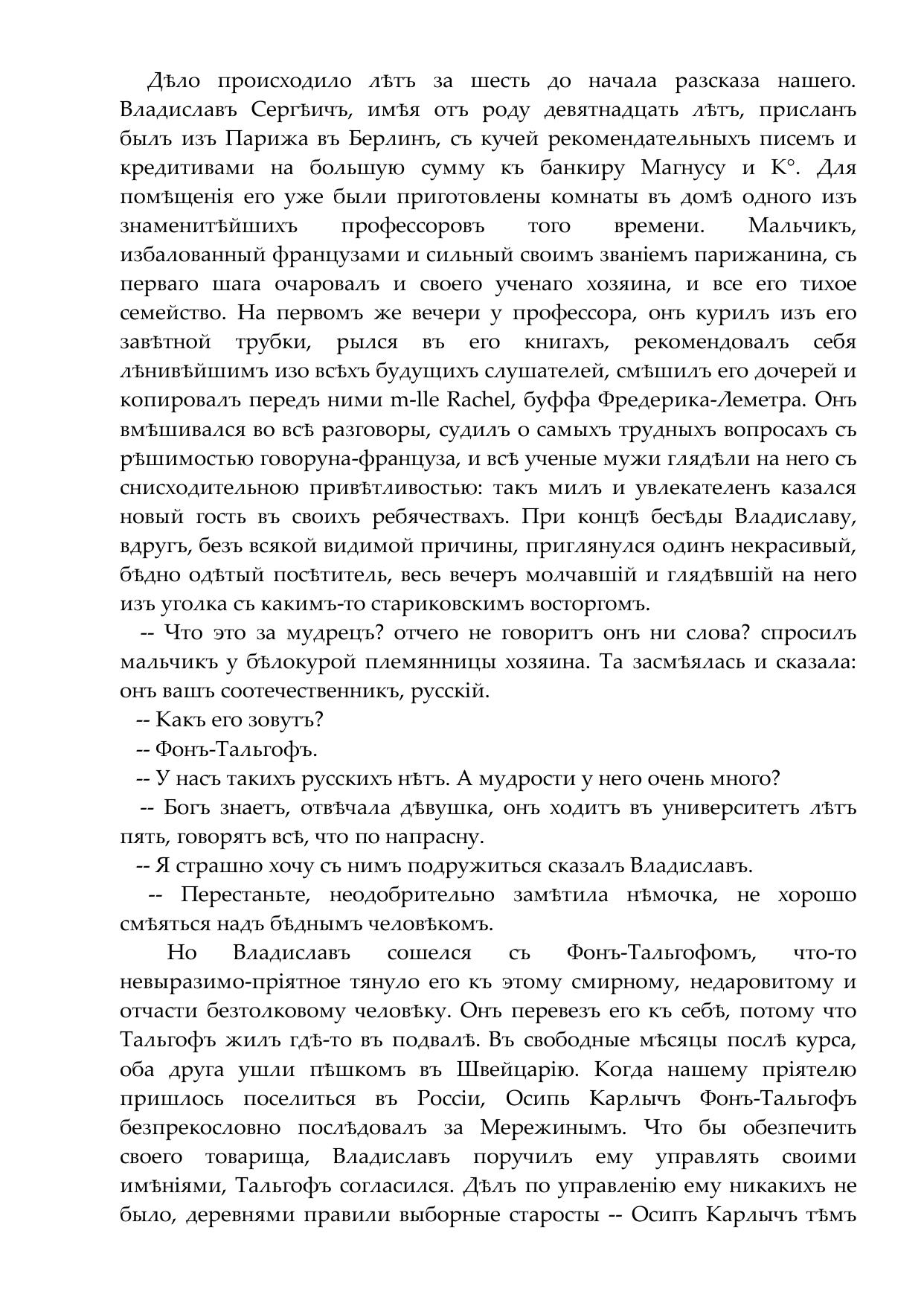 Дѣло происходило лѣтъ за шесть до начала разсказа нашего. Владиславъ Сергѣичъ, имѣя отъ роду девятнадцать лѣтъ, присланъ былъ изъ Парижа въ Берлинъ, съ кучей рекомендательныхъ писемъ и кредитивами на большую сумму къ банкиру Магнусу и К°. Для помѣщенія его уже были приготовлены комнаты въ домѣ одного изъ знаменитѣйшихъ профессоровъ того времени. Мальчикъ, избалованный французами и сильный своимъ званіемъ парижанина, съ перваго шага очаровалъ и своего ученаго хозяина, и все его тихое семейство. На первомъ же вечери у профессора, онъ курилъ изъ его завѣтной трубки, рылся въ его книгахъ, рекомендовалъ себя лѣнивѣйшимъ изо всѣхъ будущихъ слушателей, смѣшилъ его дочерей и копировалъ передъ ними m-lle Rachel, буффа Фредерика-Леметра. Онъ вмѣшивался во всѣ разговоры, судилъ о самыхъ трудныхъ вопросахъ съ рѣшимостью говоруна-француза, и всѣ ученые мужи глядѣли на него съ снисходительною привѣтливостью: такъ милъ и увлекателенъ казался новый гость въ своихъ ребячествахъ. При концѣ бесѣды Владиславу, вдругъ, безъ всякой видимой причины, приглянулся одинъ некрасивый, бѣдно одѣтый посѣтитель, весь вечеръ молчавшій и глядѣвшій на него изъ уголка съ какимъ-то стариковскимъ восторгомъ.

-- Что это за мудрецъ? отчего не говоритъ онъ ни слова? спросилъ мальчикъ у бѣлокурой племянницы хозяина. Та засмѣялась и сказала: онъ вашъ соотечественникъ, русскій.

-- Какъ его зовутъ?

-- Фонъ-Тальгофъ.

-- У насъ такихъ русскихъ нѣтъ. А мудрости у него очень много?

-- Богъ знаетъ, отвѣчала дѣвушка, онъ ходитъ въ университетъ лѣтъ пять, говорятъ всѣ, что по напрасну.

-- Я страшно хочу съ нимъ подружиться сказалъ Владиславъ.

-- Перестаньте, неодобрительно замѣтила нѣмочка, не хорошо смѣяться надъ бѣднымъ человѣкомъ.

Но Владиславъ сошелся съ Фонъ-Тальгофомъ, что-то невыразимо-пріятное тянуло его къ этому смирному, недаровитому и отчасти безтолковому человѣку. Онъ перевезъ его къ себѣ, потому что Тальгофъ жилъ гдѣ-то въ подвалѣ. Въ свободные мѣсяцы послѣ курса, оба друга ушли пѣшкомъ въ Швейцарію. Когда нашему пріятелю пришлось поселиться въ Россіи, Осипь Карлычъ Фонъ-Тальгофъ безпрекословно послѣдовалъ за Мережинымъ. Что бы обезпечить своего товарища, Владиславъ поручилъ ему управлять своими имѣніями, Тальгофъ согласился. Дѣлъ по управленію ему никакихъ не было, деревнями правили выборные старосты -- Осипъ Карлычъ тѣмъ